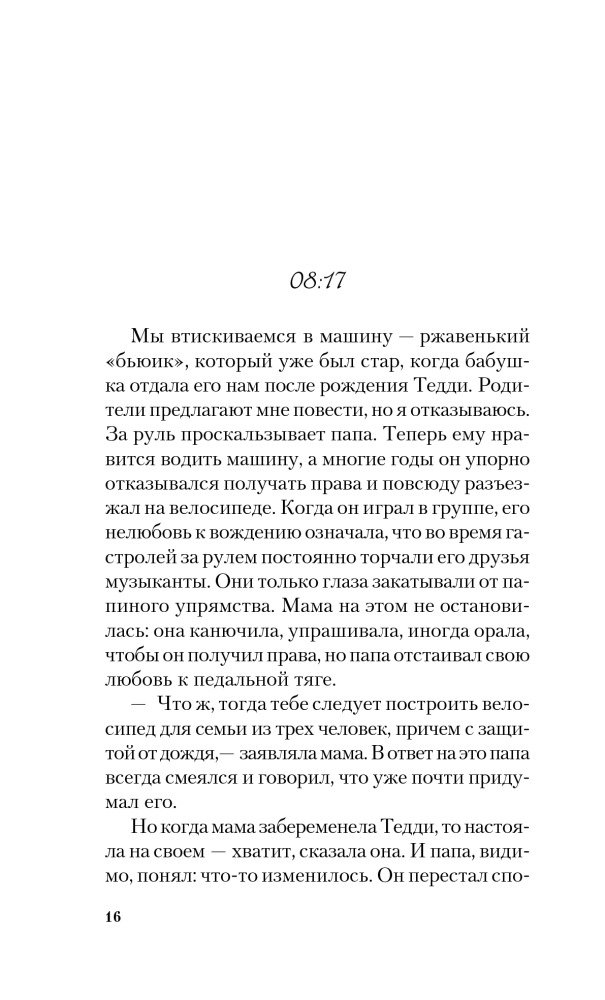 08:17

Мы втискиваемся в машину — ржавенький «бьюик», который уже был стар, когда бабушка отдала его нам после рождения Тедди. Родители предлагают мне повести, но я отказываюсь. За руль проскальзывает папа. Теперь ему нравится водить машину, а многие годы он упорно отказывался получать права и повсюду разъезжал на велосипеде. Когда он играл в группе, его нелюбовь к вождению означала, что во время гастролей за рулем постоянно торчали его друзья музыканты. Они только глаза закатывали от папиного упрямства. Мама на этом не остановилась: она канючила, упрашивала, иногда орала, чтобы он получил права, но папа отстаивал свою любовь к педальной тяге.

— Что ж, тогда тебе следует построить велосипед для семьи из трех человек, причем с защитой от дождя,— заявляла мама. В ответ на это папа всегда смеялся и говорил, что уже почти придумал его.

Но когда мама забеременела Тедди, то настояла на своем — хватит, сказала она. И папа, видимо, понял: что-то изменилось. Он перестал спо-

16